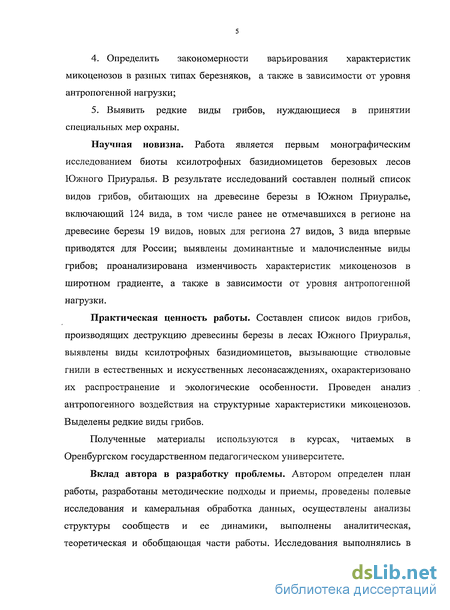 5

4. Определить закономерности варьирования характеристик микоценозов в разных типах березняков, а также в зависимости от уровня антропогенной нагрузки;

5. Выявить редкие виды грибов, нуждающиеся в принятии специальных мер охраны.

Научная новизна. Работа является первым монографическим исследованием биоты ксилотрофных базидиомицетов березовых лесов Южного Приуралья. В результате исследований составлен полный список видов грибов, обитающих на древесине березы в Южном Приуралье, включающий 124 вида, в том числе ранее не отмечавшихся в регионе на древесине березы 19 видов, новых для региона 27 видов, 3 вида впервые приводятся для России; выявлены доминантные и малочисленные виды грибов; проанализирована изменчивость характеристик микоценозов в широтном градиенте, а также в зависимости от уровня антропогенной нагрузки.

Практическая ценность работы. Составлен список видов грибов, производящих деструкцию древесины березы в лесах Южного Приуралья, выявлены виды ксилотрофных базидиомицетов, вызывающие стволовые гнили в естественных и искусственных лесонасаждениях, охарактеризовано их распространение и экологические особенности. Проведен анализ антропогенного воздействия на структурные характеристики микоценозов. Выделены редкие виды грибов.

Полученные материалы используются в курсах, читаемых в Оренбургском государственном педагогическом университете.

Вклад автора в разработку проблемы. Автором определен план работы, разработаны методические подходы и приемы, проведены полевые исследования и камеральная обработка данных, осуществлены анализы структуры сообществ и ее динамики, выполнены аналитическая, теоретическая и обобщающая части работы. Исследования выполнялись в

dsLib.net
библиотека диссертаций